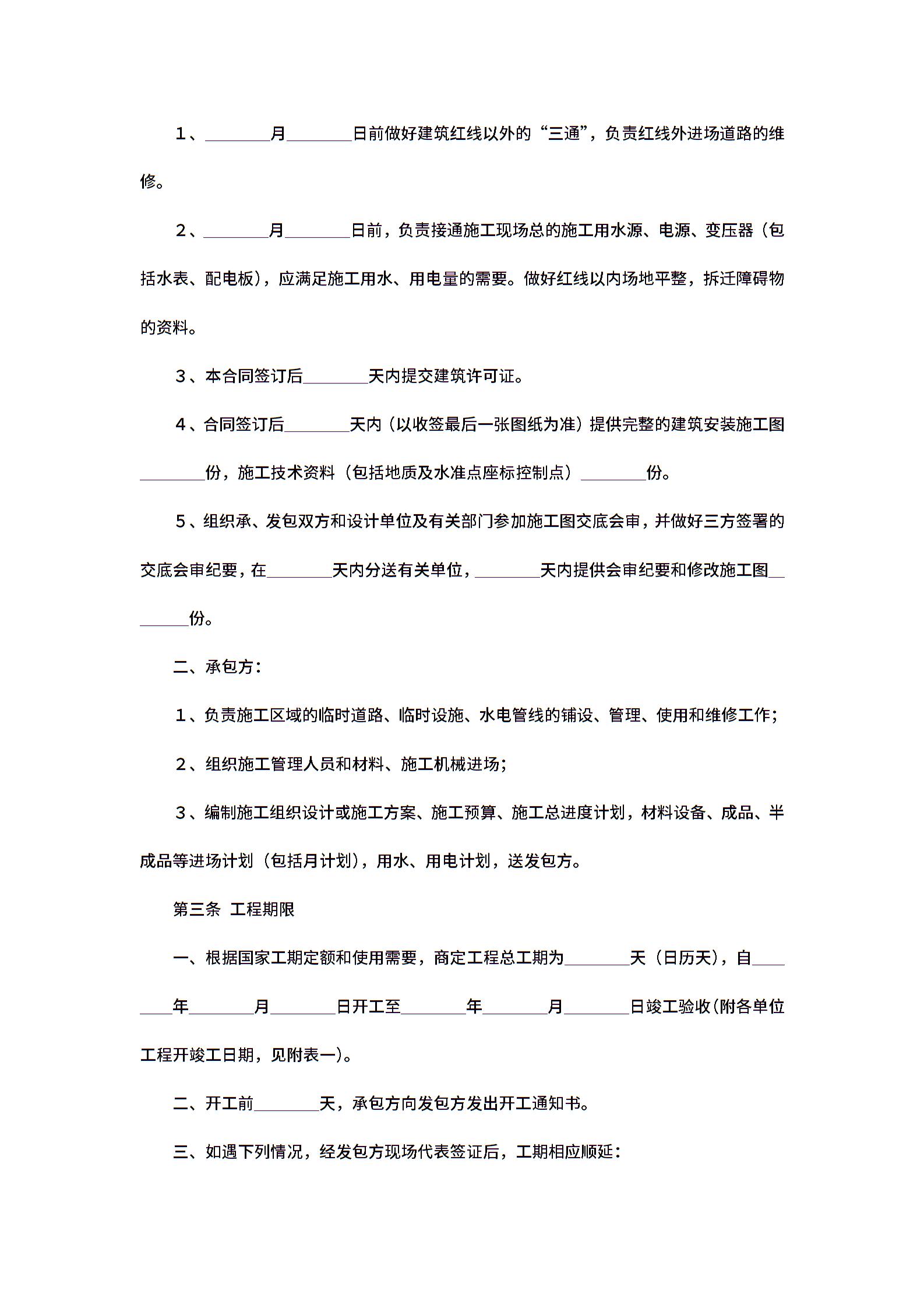 1、________月________日前做好建筑红线以外的“三通”，负责红线外进场道路的维修。

2、________月________日前，负责接通施工现场总的施工用水源、电源、变压器（包括水表、配电板），应满足施工用水、用电量的需要。做好红线以内场地平整，拆迁障碍物的资料。

3、本合同签订后________天内提交建筑许可证。

4、合同签订后________天内（以收签最后一张图纸为准）提供完整的建筑安装施工图________份，施工技术资料（包括地质及水准点座标控制点）________份。

5、组织承、发包双方和设计单位及有关部门参加施工图交底会审，并做好三方签署的交底会审纪要，在________天内分送有关单位，________天内提供会审纪要和修改施工图________份。

二、承包方：

1、负责施工区域的临时道路、临时设施、水电管线的铺设、管理、使用和维修工作；

2、组织施工管理人员和材料、施工机械进场；

3、编制施工组织设计或施工方案、施工预算、施工总进度计划，材料设备、成品、半成品等进场计划（包括月计划），用水、用电计划，送发包方。

第三条 工程期限

一、根据国家工期定额和使用需要，商定工程总工期为________天（日历天），自________年________月________日开工至________年________月________日竣工验收(附各单位工程开竣工日期，见附表一)。

二、开工前________天，承包方向发包方发出开工通知书。

三、如遇下列情况，经发包方现场代表签证后，工期相应顺延：